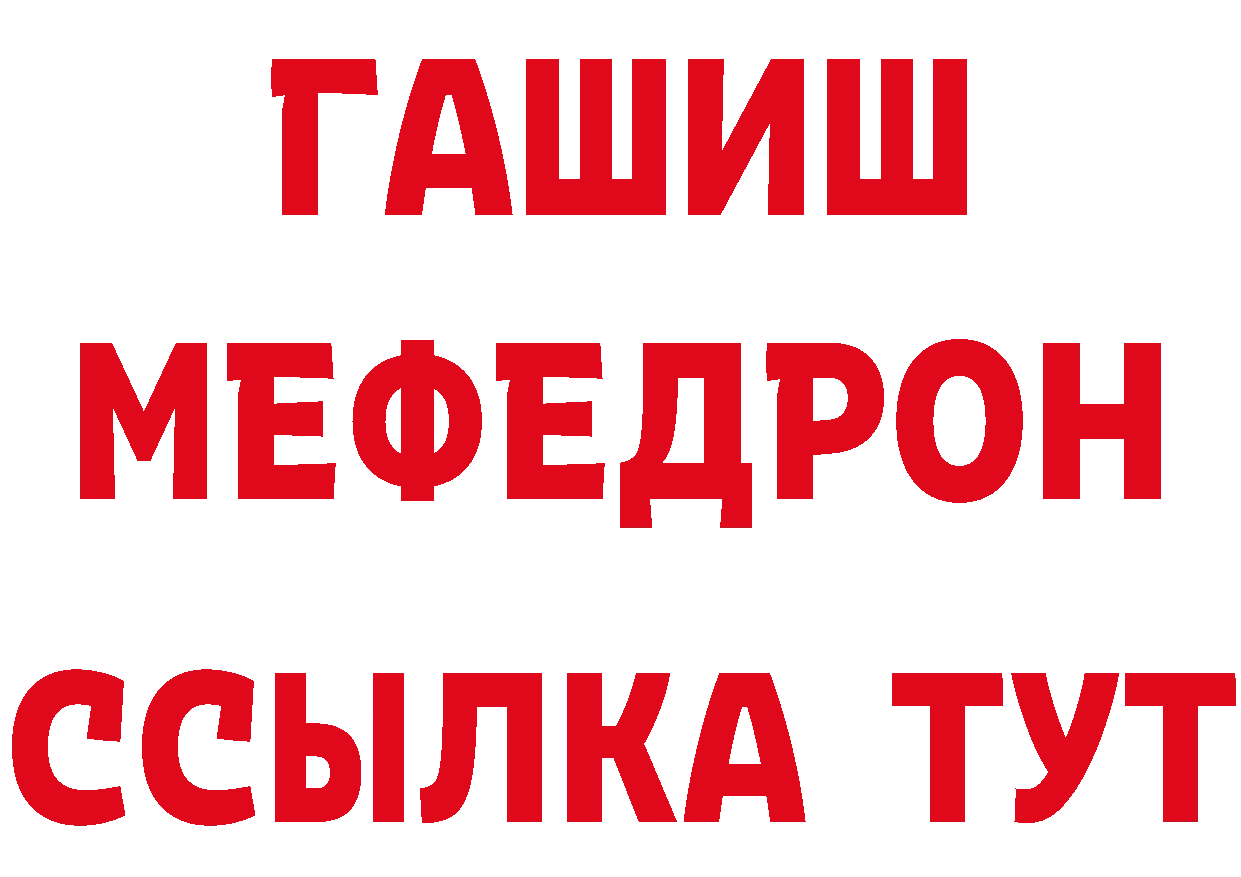 ГАШИШ
МЕФЕДРОН
ССЫЛКА ТУТ